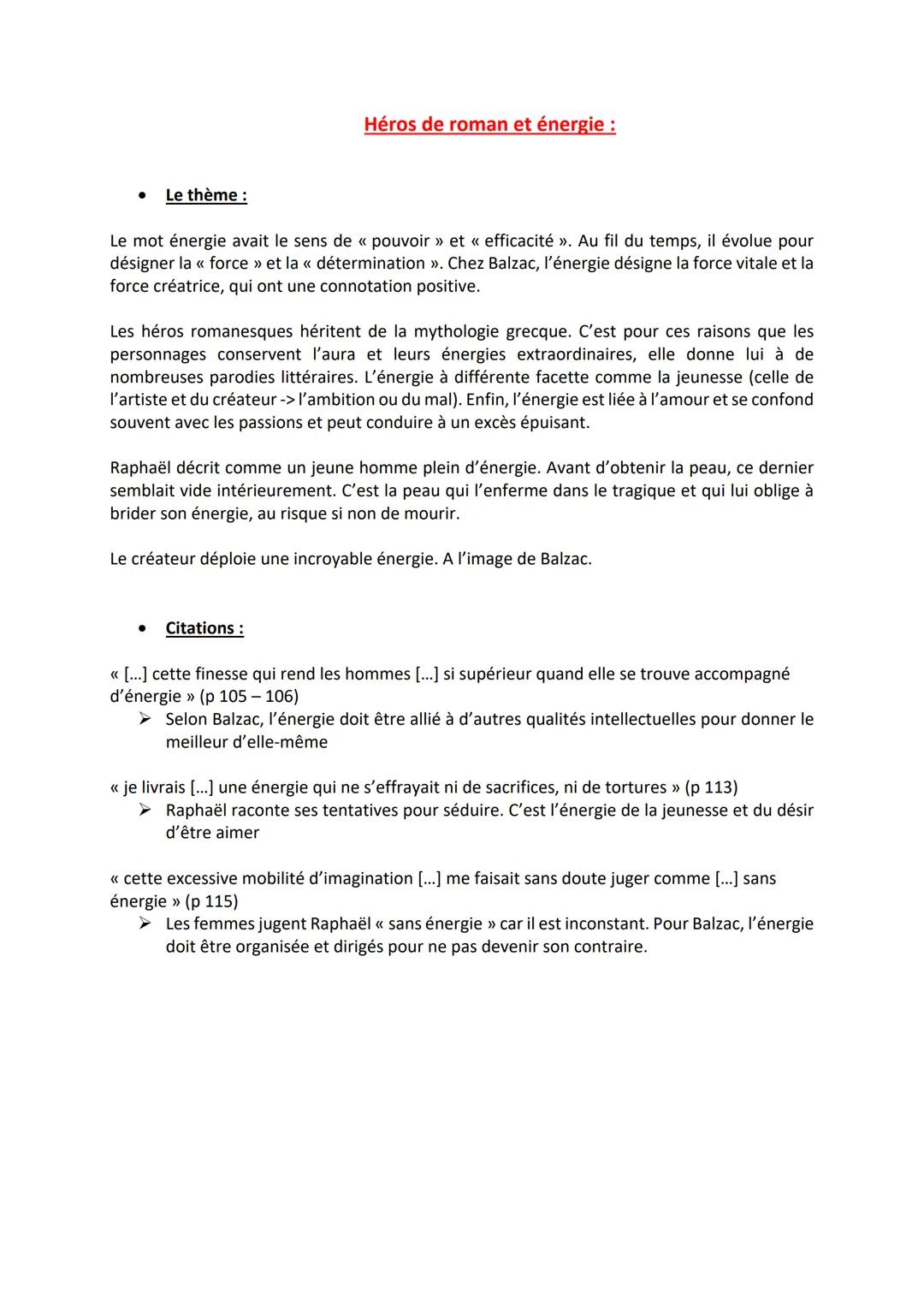 Héros de roman et énergie :

• Le thème :

Le mot énergie avait le sens de « pouvoir » et « efficacité ». Au fil du temps, il évolue pour désigner la « force » et la « détermination ». Chez Balzac, l'énergie désigne la force vitale et la force créatrice, qui ont une connotation positive.

Les héros romanesques héritent de la mythologie grecque. C'est pour ces raisons que les personnages conservent l'aura et leurs énergies extraordinaires, elle donne lui à de nombreuses parodies littéraires. L'énergie à différente facette comme la jeunesse (celle de l'artiste et du créateur -> l'ambition ou du mal). Enfin, l'énergie est liée à l'amour et se confond souvent avec les passions et peut conduire à un excès épuisant.

Raphaël décrit comme un jeune homme plein d'énergie. Avant d'obtenir la peau, ce dernier semblait vide intérieurement. C'est la peau qui l'enferme dans le tragique et qui lui oblige à brider son énergie, au risque si non de mourir.

Le créateur déploie une incroyable énergie. A l'image de Balzac.

• Citations :

« […] cette finesse qui rend les hommes […] si supérieur quand elle se trouve accompagné d'énergie » (p 105 – 106)
➢ Selon Balzac, l'énergie doit être allié à d'autres qualités intellectuelles pour donner le meilleur d'elle-même

« je livrais […] une énergie qui ne s'effrayait ni de sacrifices, ni de tortures » (p 113)
➢ Raphaël raconte ses tentatives pour séduire. C'est l'énergie de la jeunesse et du désir d'être aimer

« cette excessive mobilité d'imagination […] me faisait sans doute juger comme […] sans énergie » (p 115)
➢ Les femmes jugent Raphaël « sans énergie » car il est inconstant. Pour Balzac, l'énergie doit être organisée et dirigés pour ne pas devenir son contraire.